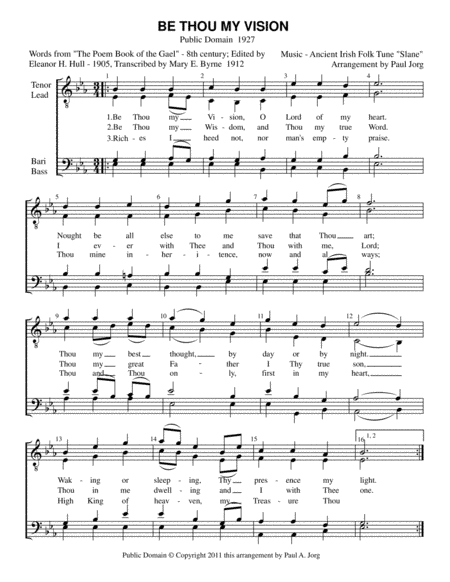 BE THOU MY VISION

Public Domain 1927

Words from "The Poem Book of the Gael" - 8th century; Edited by Eleanor H. Hull - 1905, Transcribed by Mary E. Byrne 1912

Music - Ancient Irish Folk Tune "Slane"
Arrangement by Paul Jorg

Tenor
Lead

Bari
Bass

1 2 3 4

1.Be Thou my Vi - sion, O Lord of my heart.
2.Be Thou my Wis - dom, and Thou my true Word.
3.Rich - es I heed not, nor man's emp - ty praise.

5 6 7 8

Nought be all else to me save that Thou art;
I ev - er with Thee and Thou with me, Lord;
Thou mine in - her - i - tence, now and al - ways;

9 10 11 12

Thou my best thought, by day or by night.
Thou my great Fa - ther I Thy true son,
Thou and Thou on - ly, first in my heart,

13 14 15 16 1, 2

Wak - ing or sleep - ing, Thy pres - ence my light.
Thou in me dwell - ing and I with Thee one.
High King of heav - ven, my Treas - ure Thou

Public Domain © Copyright 2011 this arrangement by Paul A. Jorg